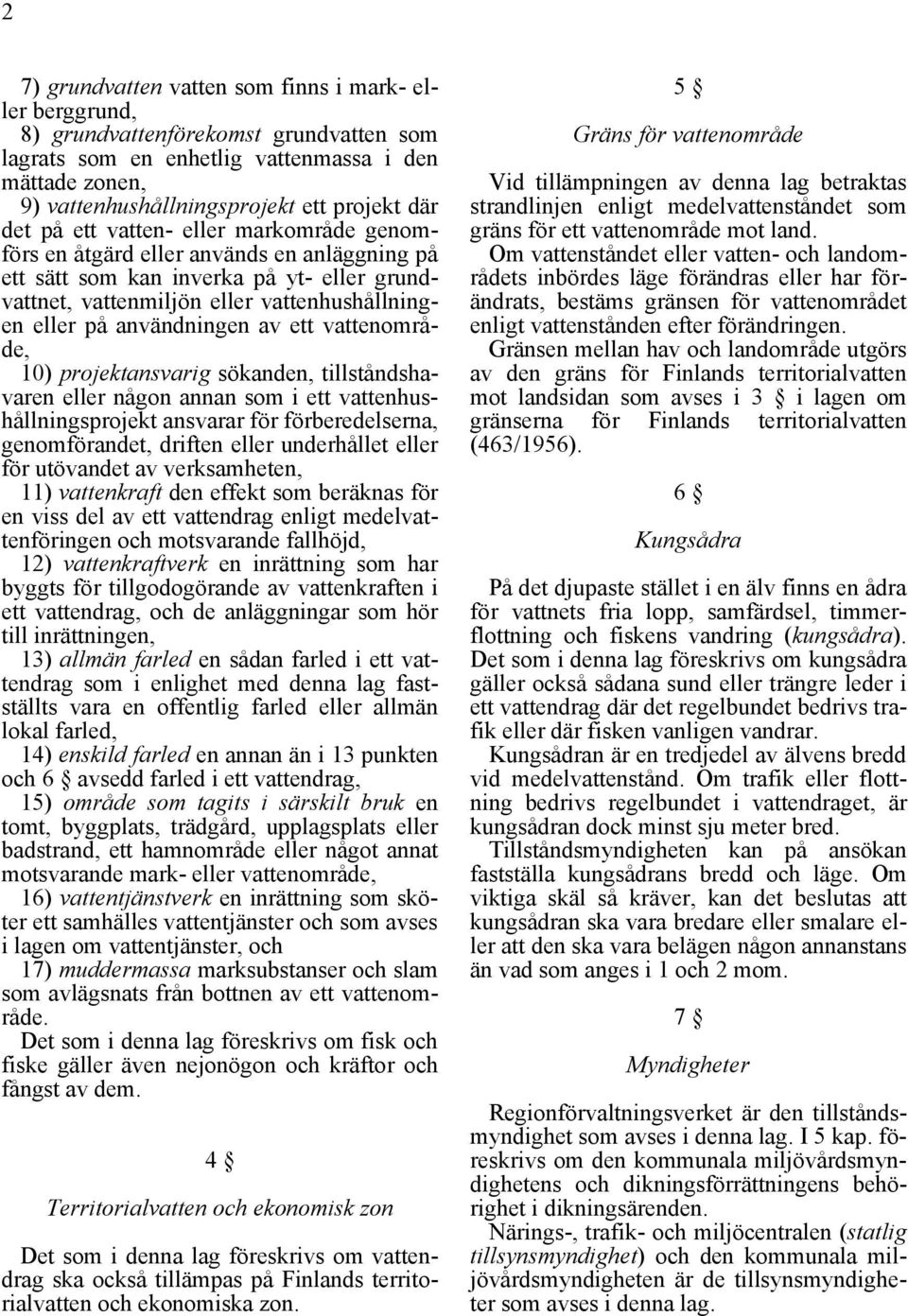 2

7) grundvatten vatten som finns i mark- eller berggrund,

8) grundvattenförekomst grundvatten som lagrats som en enhetlig vattenmassa i den mättade zonen,

9) vattenhushållningsprojekt ett projekt där det på ett vatten- eller markområde genomförs en åtgärd eller används en anläggning på ett sätt som kan inverka på yt- eller grundvattnet, vattenmiljön eller vattenhushållningen eller på användningen av ett vattenområde,

10) projektansvarig sökanden, tillståndshavaren eller någon annan som i ett vattenhushållningsprojekt ansvarar för förberedelserna, genomförandet, driften eller underhållet eller för utövandet av verksamheten,

11) vattenkraft den effekt som beräknas för en viss del av ett vattendrag enligt medelvattenföringen och motsvarande fallhöjd,

12) vattenkraftverk en inrättning som har byggts för tillgodogörande av vattenkraften i ett vattendrag, och de anläggningar som hör till inrättningen,

13) allmän farled en sådan farled i ett vattendrag som i enlighet med denna lag fastställts vara en offentlig farled eller allmän lokal farled,

14) enskild farled en annan än i 13 punkten och 6 § avsedd farled i ett vattendrag,

15) område som tagits i särskilt bruk en tomt, byggplats, trädgård, upplagsplats eller badstrand, ett hamnområde eller något annat motsvarande mark- eller vattenområde,

16) vattentjänstverk en inrättning som sköter ett samhälles vattentjänster och som avses i lagen om vattentjänster, och

17) muddermassa marksubstanser och slam som avlägsnats från bottnen av ett vattenområde.

Det som i denna lag föreskrivs om fisk och fiske gäller även nejonögon och kräftor och fångst av dem.

4 §

Territorialvatten och ekonomisk zon

Det som i denna lag föreskrivs om vattendrag ska också tillämpas på Finlands territorialvatten och ekonomiska zon.

5 §

Gräns för vattenområde

Vid tillämpningen av denna lag betraktas strandlinjen enligt medelvattenståndet som gräns för ett vattenområde mot land.

Om vattenståndet eller vatten- och landområdets inbördes läge förändras eller har förändrats, bestäms gränsen för vattenområdet enligt vattenstånden efter förändringen.

Gränsen mellan hav och landområde utgörs av den gräns för Finlands territorialvatten mot landsidan som avses i 3 § i lagen om gränserna för Finlands territorialvatten (463/1956).

6 §

Kungsådra

På det djupaste stället i en älv finns en ådra för vattnets fria lopp, samfärdsel, timmerflottning och fiskens vandring (kungsådra). Det som i denna lag föreskrivs om kungsådra gäller också sådana sund eller trängre leder i ett vattendrag där det regelbundet bedrivs trafik eller där fisken vanligen vandrar.

Kungsådran är en tredjedel av älvens bredd vid medelvattenstånd. Om trafik eller flottning bedrivs regelbundet i vattendraget, är kungsådran dock minst sju meter bred.

Tillståndsmyndigheten kan på ansökan fastställa kungsådrans bredd och läge. Om viktiga skäl så kräver, kan det beslutas att kungsådran ska vara bredare eller smalare eller att den ska vara belägen någon annanstans än vad som anges i 1 och 2 mom.

7 §

Myndigheter

Regionförvaltningsverket är den tillståndsmyndighet som avses i denna lag. I 5 kap. föreskrivs om den kommunala miljövårdsmyndighetens och dikningsförrättningens behörighet i dikningsärenden.

Närings-, trafik- och miljöcentralen (statlig tillsynsmyndighet) och den kommunala miljövårdsmyndigheten är de tillsynsmyndigheter som avses i denna lag.